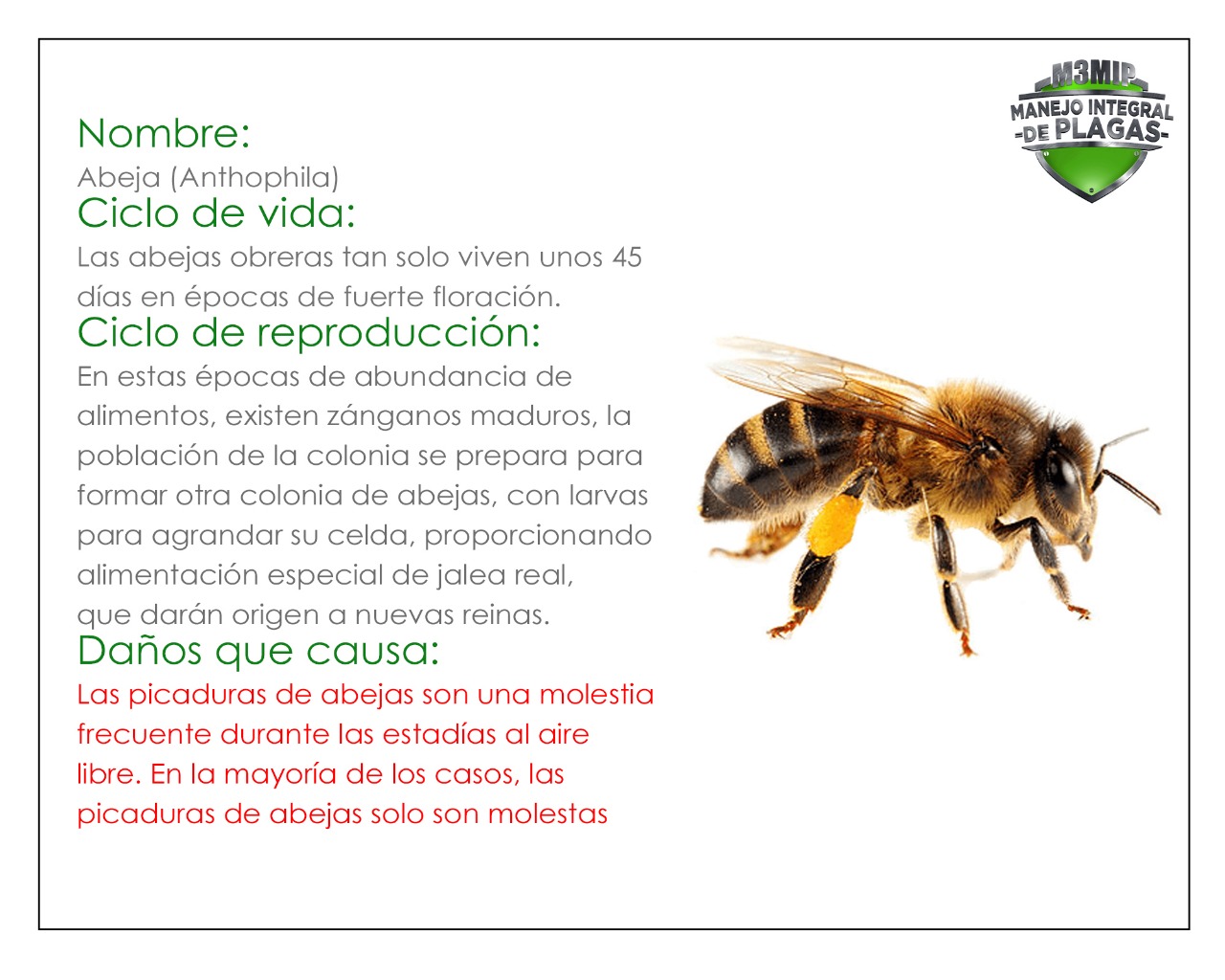 M3MIP
MANEJO INTEGRAL
-DE PLAGAS-

Nombre:
Abeja (Anthophila)
Ciclo de vida:
Las abejas obreras tan solo viven unos 45 días en épocas de fuerte floración.
Ciclo de reproducción:
En estas épocas de abundancia de alimentos, existen zánganos maduros, la población de la colonia se prepara para formar otra colonia de abejas, con larvas para agrandar su celda, proporcionando alimentación especial de jalea real, que darán origen a nuevas reinas.
Daños que causa:
Las picaduras de abejas son una molestia frecuente durante las estadías al aire libre. En la mayoría de los casos, las picaduras de abejas solo son molestas